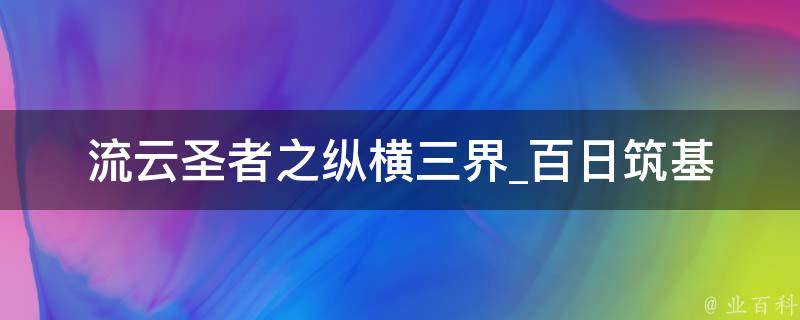 流云圣者之纵横三界_百日筑基

@ 业百科